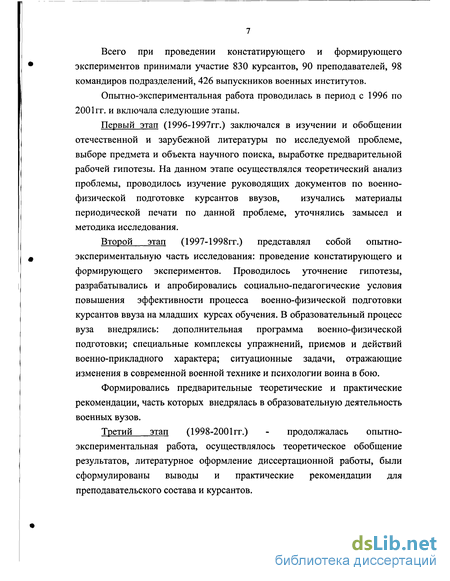 7

Всего при проведении констатирующего и формирующего экспериментов принимали участие 830 курсантов, 90 преподавателей, 98 командиров подразделений, 426 выпускников военных институтов.

Опытно-экспериментальная работа проводилась в период с 1996 по 2001гг. и включала следующие этапы.

Первый этап (1996-1997гг.) заключался в изучении и обобщении отечественной и зарубежной литературы по исследуемой проблеме, выборе предмета и объекта научного поиска, выработке предварительной рабочей гипотезы. На данном этапе осуществлялся теоретический анализ проблемы, проводилось изучение руководящих документов по военно-физической подготовке курсантов ввузов, изучались материалы периодической печати по данной проблеме, уточнялись замысел и методика исследования.

Второй этап (1997-1998гг.) представлял собой опытно-экспериментальную часть исследования: проведение констатирующего и формирующего экспериментов. Проводилось уточнение гипотезы, разрабатывались и апробировались социально-педагогические условия повышения эффективности процесса военно-физической подготовки курсантов ввуза на младших курсах обучения. В образовательный процесс вуза внедрялись: дополнительная программа военно-физической подготовки; специальные комплексы упражнений, приемов и действий военно-прикладного характера; ситуационные задачи, отражающие изменения в современной военной технике и психологии воина в бою.

Формировались предварительные теоретические и практические рекомендации, часть которых внедрялась в образовательную деятельность военных вузов.

Третий этап (1998-2001гг.) - продолжалась опытно-экспериментальная работа, осуществлялось теоретическое обобщение результатов, литературное оформление диссертационной работы, были сформулированы выводы и практические рекомендации для преподавательского состава и курсантов.

dsLib.net
библиотека диссертаций